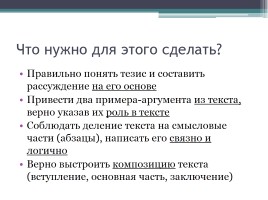 Что нужно для этого сделать?

• Правильно понять тезис и составить рассуждение на его основе
• Привести два примера-аргумента из текста, верно указав их роль в тексте
• Соблюдать деление текста на смысловые части (абзацы), написать его связно и логично
• Верно выстроить композицию текста (вступление, основная часть, заключение)